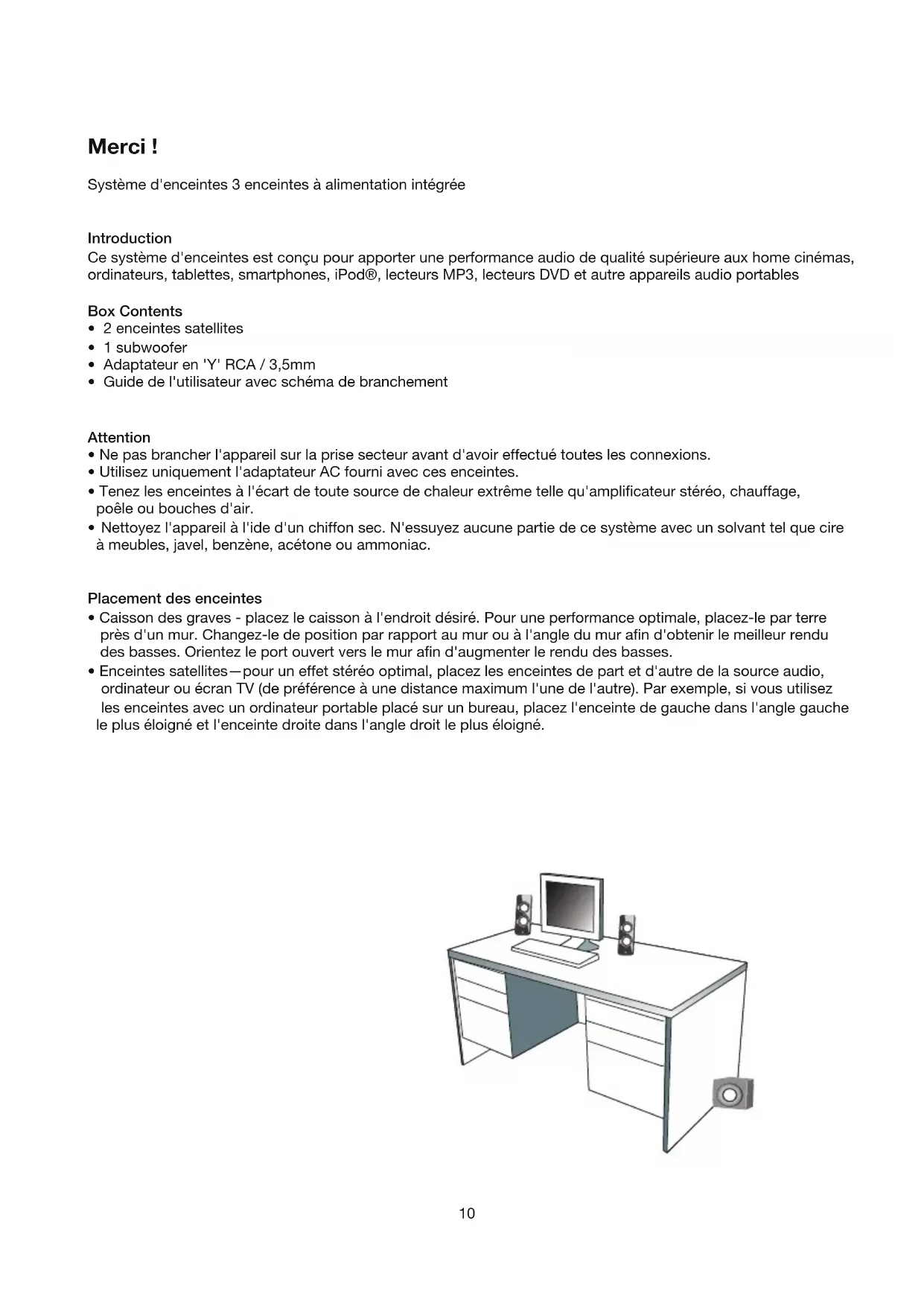 Merci !

Système d'enceintes 3 enceintes à alimentation intégrée

Introduction
Ce système d'enceintes est conçu pour apporter une performance audio de qualité supérieure aux home cinémas, ordinateurs, tablettes, smartphones, iPod®, lecteurs MP3, lecteurs DVD et autre appareils audio portables

Box Contents
• 2 enceintes satellites
• 1 subwoofer
• Adaptateur en 'Y' RCA / 3,5mm
• Guide de l'utilisateur avec schéma de branchement

Attention
• Ne pas brancher l'appareil sur la prise secteur avant d'avoir effectué toutes les connexions.
• Utilisez uniquement l'adaptateur AC fourni avec ces enceintes.
• Tenez les enceintes à l'écart de toute source de chaleur extrême telle qu'amplificateur stéréo, chauffage, poêle ou bouches d'air.
• Nettoyez l'appareil à l'ide d'un chiffon sec. N'essuyez aucune partie de ce système avec un solvant tel que cire à meubles, javel, benzène, acétone ou ammoniac.

Placement des enceintes
• Caisson des graves - placez le caisson à l'endroit désiré. Pour une performance optimale, placez-le par terre près d'un mur. Changez-le de position par rapport au mur ou à l'angle du mur afin d'obtenir le meilleur rendu des basses. Orientez le port ouvert vers le mur afin d'augmenter le rendu des basses.
• Enceintes satellites—pour un effet stéréo optimal, placez les enceintes de part et d'autre de la source audio, ordinateur ou écran TV (de préférence à une distance maximum l'une de l'autre). Par exemple, si vous utilisez les enceintes avec un ordinateur portable placé sur un bureau, placez l'enceinte de gauche dans l'angle gauche le plus éloigné et l'enceinte droite dans l'angle droit le plus éloigné.

10